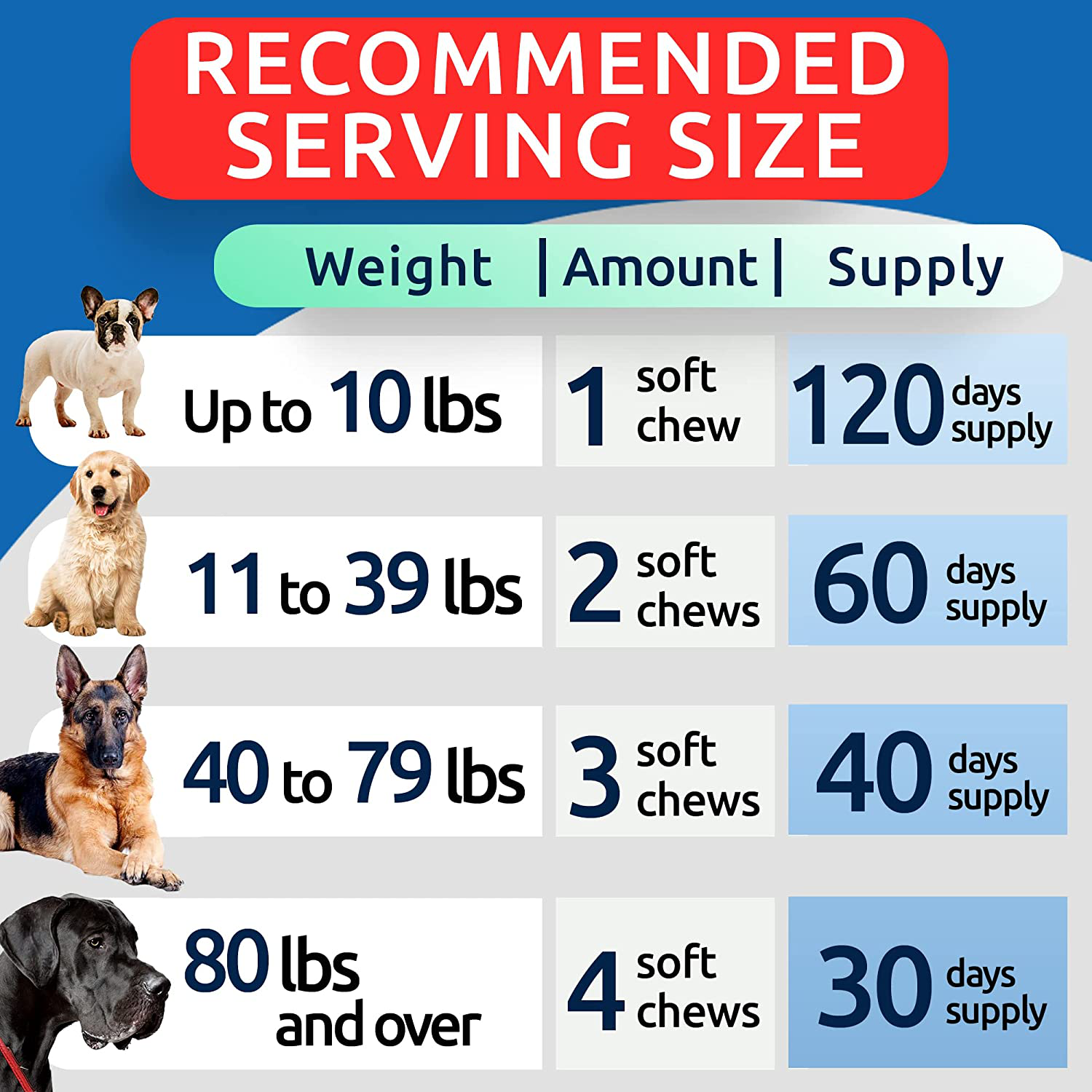 RECOMMENDED SERVING SIZE

| Weight | Amount | Supply |
|---|---|---|
| Up to 10 lbs | 1 soft chew | 120 days supply |
| 11 to 39 lbs | 2 soft chews | 60 days supply |
| 40 to 79 lbs | 3 soft chews | 40 days supply |
| 80 lbs and over | 4 soft chews | 30 days supply |